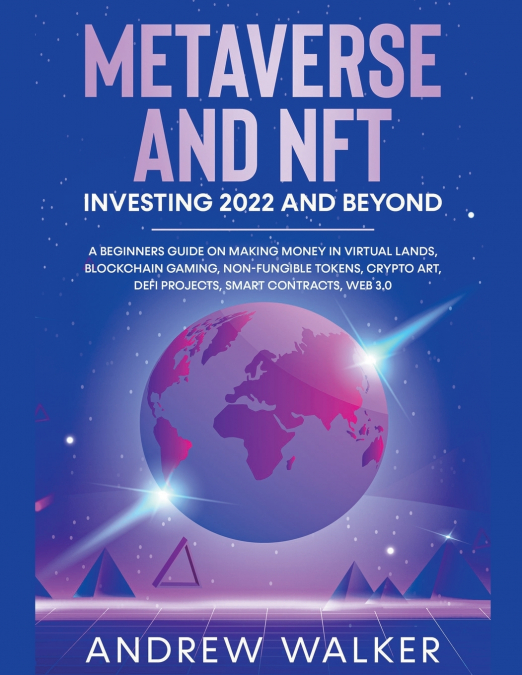 METAVERSE AND NFT

INVESTING 2022 AND BEYOND

A BEGINNERS GUIDE ON MAKING MONEY IN VIRTUAL LANDS, BLOCKCHAIN GAMING, NON-FUNGIBLE TOKENS, CRYPTO ART, DEFI PROJECTS, SMART CONTRACTS, WEB 3.0

ANDREW WALKER